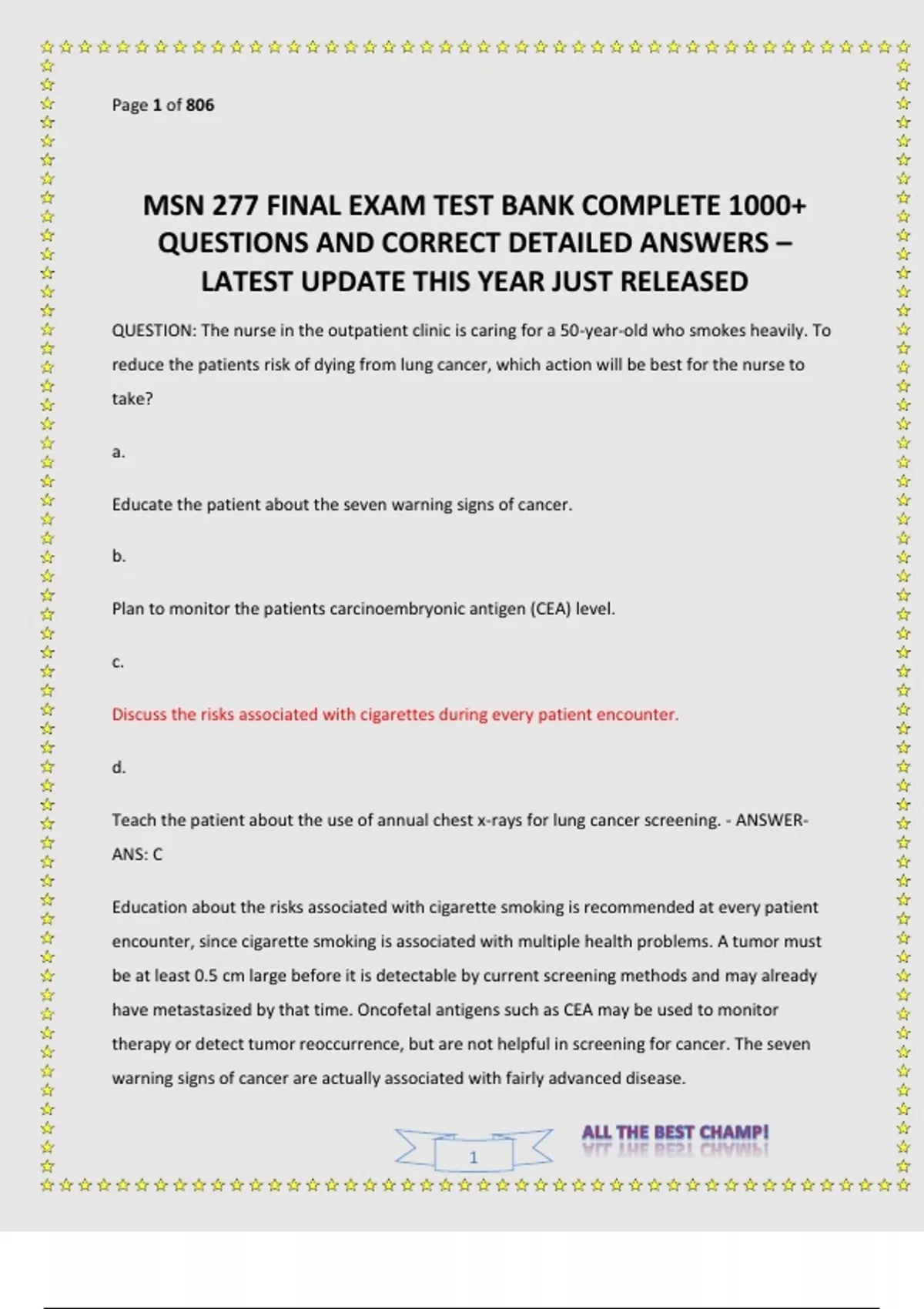 Page 1 of 806

MSN 277 FINAL EXAM TEST BANK COMPLETE 1000+ QUESTIONS AND CORRECT DETAILED ANSWERS – LATEST UPDATE THIS YEAR JUST RELEASED

QUESTION: The nurse in the outpatient clinic is caring for a 50-year-old who smokes heavily. To reduce the patients risk of dying from lung cancer, which action will be best for the nurse to take?

a.

Educate the patient about the seven warning signs of cancer.

b.

Plan to monitor the patients carcinoembryonic antigen (CEA) level.

c.

Discuss the risks associated with cigarettes during every patient encounter.

d.

Teach the patient about the use of annual chest x-rays for lung cancer screening. - ANSWER-ANS: C

Education about the risks associated with cigarette smoking is recommended at every patient encounter, since cigarette smoking is associated with multiple health problems. A tumor must be at least 0.5 cm large before it is detectable by current screening methods and may already have metastasized by that time. Oncofetal antigens such as CEA may be used to monitor therapy or detect tumor reoccurrence, but are not helpful in screening for cancer. The seven warning signs of cancer are actually associated with fairly advanced disease.

1

ALL THE BEST CHAMP!